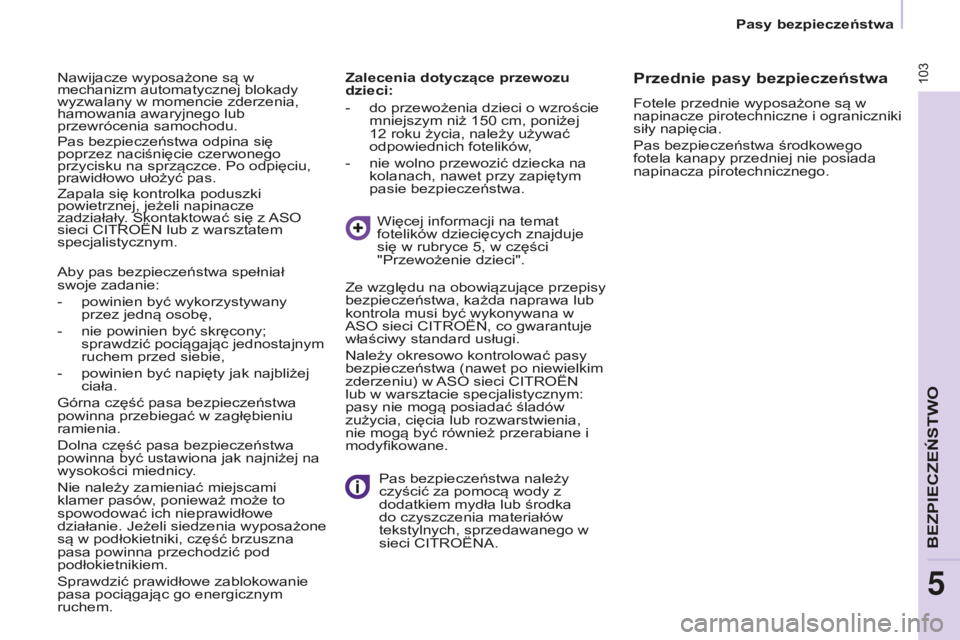 Pasy bezpieczeństwa

103

Nawijacze wyposażone są w mechanizm automatycznej blokady wyzwalany w momencie zderzenia, hamowania awaryjnego lub przewrócenia samochodu.

Pas bezpieczeństwa odpina się poprzez naciśnięcie czerwonego przycisku na sprzączce. Po odpięciu, prawidłowo ułożyć pas.

Zapala się kontrolka poduszki powietrznej, jeżeli napinacze zadziałały. Skontaktować się z ASO sieci CITROËN lub z warsztatem specjalistycznym.

Aby pas bezpieczeństwa spełniał swoje zadanie:

- powinien być wykorzystywany przez jedną osobę,

- nie powinien być skręcony; sprawdzić pociągając jednostajnym ruchem przed siebie,

- powinien być napięty jak najbliżej ciała.

Górna część pasa bezpieczeństwa powinna przebiegać w zagłębieniu ramienia.

Dolna część pasa bezpieczeństwa powinna być ustawiona jak najniżej na wysokości miednicy.

Nie należy zamieniać miejscami klamer pasów, ponieważ może to spowodować ich nieprawidłowe działanie. Jeżeli siedzenia wyposażone są w podłokietniki, część brzuszna pasa powinna przechodzić pod podłokietnikiem.

Sprawdzić prawidłowe zablokowanie pasa pociągając go energicznym ruchem.

Zalecenia dotyczące przewozu dzieci:

- do przewożenia dzieci o wzroście mniejszym niż 150 cm, poniżej 12 roku życia, należy używać odpowiednich fotelików,

- nie wolno przewozić dziecka na kolanach, nawet przy zapiętym pasie bezpieczeństwa.

Więcej informacji na temat fotelików dziecięcych znajduje się w rubryce 5, w części "Przewożenie dzieci".

Ze względu na obowiązujące przepisy bezpieczeństwa, każda naprawa lub kontrola musi być wykonywana w ASO sieci CITROËN, co gwarantuje właściwy standard usługi.

Należy okresowo kontrolować pasy bezpieczeństwa (nawet po niewielkim zderzeniu) w ASO sieci CITROËN lub w warsztacie specjalistycznym: pasy nie mogą posiadać śladów zużycia, cięcia lub rozwarstwienia, nie mogą być również przerabiane i modyfikowane.

Pas bezpieczeństwa należy czyścić za pomocą wody z dodatkiem mydła lub środka do czyszczenia materiałów tekstylnych, sprzedawanego w sieci CITROËNA.

Przednie pasy bezpieczeństwa

Fotele przednie wyposażone są w napinacze pirotechniczne i ograniczniki siły napięcia.

Pas bezpieczeństwa środkowego fotela kanapy przedniej nie posiada napinacza pirotechnicznego.

BEZPIECZEŃSTWO

5

carmanualsonline.info